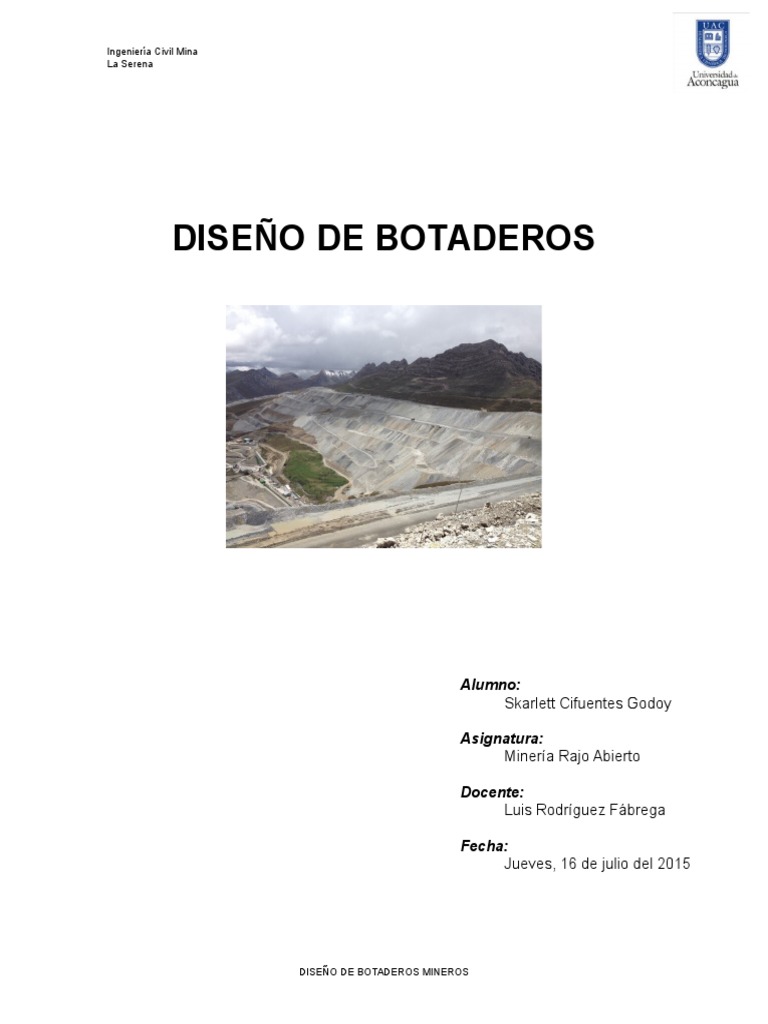 Ingeniería Civil Mina
La Serena

UAC
Universidad de Aconcagua

DISEÑO DE BOTADEROS

Alumno:
Skarlett Cifuentes Godoy

Asignatura:
Minería Rajo Abierto

Docente:
Luis Rodríguez Fábrega

Fecha:
Jueves, 16 de julio del 2015

DISEÑO DE BOTADEROS MINEROS